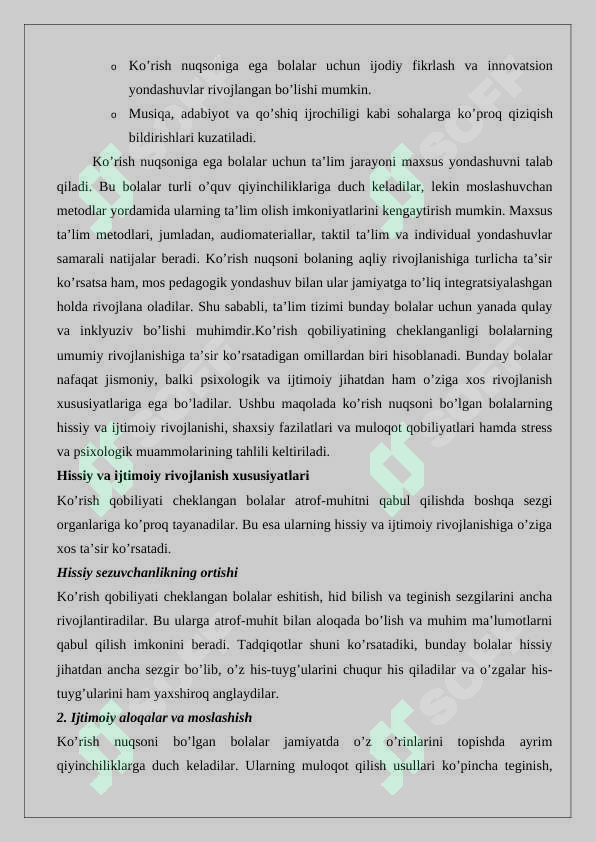 o Ko’rish nuqsoniga ega bolalar uchun ijodiy fikrlash va innovatsion yondashuvlar rivojlangan bo’lishi mumkin.

o Musiqa, adabiyot va qo’shiq ijrochiligi kabi sohalarga ko’proq qiziqish bildirishlari kuzatiladi.

Ko’rish nuqsoniga ega bolalar uchun ta’lim jarayoni maxsus yondashuvni talab qiladi. Bu bolalar turli o’quv qiyinchiliklariga duch keladilar, lekin moslashuvchan metodlar yordamida ularning ta’lim olish imkoniyatlarini kengaytirish mumkin. Maxsus ta’lim metodlari, jumladan, audiomateriallar, taktil ta’lim va individual yondashuvlar samarali natijalar beradi. Ko’rish nuqsoni bolaning aqliy rivojlanishiga turlicha ta’sir ko’rsatsa ham, mos pedagogik yondashuv bilan ular jamiyatga to’liq integratsiyalashgan holda rivojlana oladilar. Shu sababli, ta’lim tizimi bunday bolalar uchun yanada qulay va inklyuziv bo’lishi muhimdir.Ko’rish qobiliyatining cheklanganligi bolalarning umumiy rivojlanishiga ta’sir ko’rsatadigan omillardan biri hisoblanadi. Bunday bolalar nafaqat jismoniy, balki psixologik va ijtimoiy jihatdan ham o’ziga xos rivojlanish xususiyatlariga ega bo’ladilar. Ushbu maqolada ko’rish nuqsoni bo’lgan bolalarning hissiy va ijtimoiy rivojlanishi, shaxsiy fazilatlari va muloqot qobiliyatlari hamda stress va psixologik muammolarining tahlili keltiriladi.

Hissiy va ijtimoiy rivojlanish xususiyatlari

Ko’rish qobiliyati cheklangan bolalar atrof-muhitni qabul qilishda boshqa sezgi organlariga ko’proq tayanadilar. Bu esa ularning hissiy va ijtimoiy rivojlanishiga o’ziga xos ta’sir ko’rsatadi.

Hissiy sezuvchanlikning ortishi

Ko’rish qobiliyati cheklangan bolalar eshitish, hid bilish va teginish sezgilarini ancha rivojlantiradilar. Bu ularga atrof-muhit bilan aloqada bo’lish va muhim ma’lumotlarni qabul qilish imkonini beradi. Tadqiqotlar shuni ko’rsatadiki, bunday bolalar hissiy jihatdan ancha sezgir bo’lib, o’z his-tuyg’ularini chuqur his qiladilar va o’zgalar his-tuyg’ularini ham yaxshiroq anglaydilar.

2. Ijtimoiy aloqalar va moslashish

Ko’rish nuqsoni bo’lgan bolalar jamiyatda o’z o’rinlarini topishda ayrim qiyinchiliklarga duch keladilar. Ularning muloqot qilish usullari ko’pincha teginish,